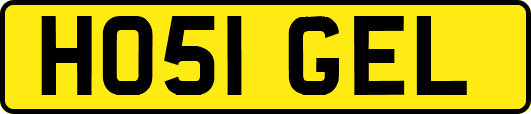 HO51 GEL